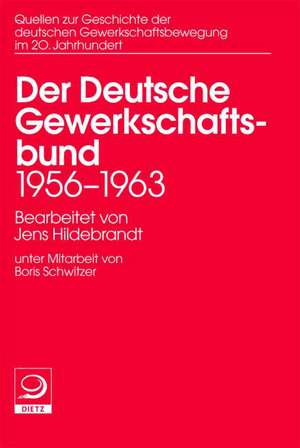 Quellen zur Geschichte der deutschen Gewerkschaftsbewegung im 20. Jahrhundert

Der Deutsche Gewerkschaftsbund 1956–1963

Bearbeitet von Jens Hildebrandt

unter Mitarbeit von Boris Schwitzer

DIETZ